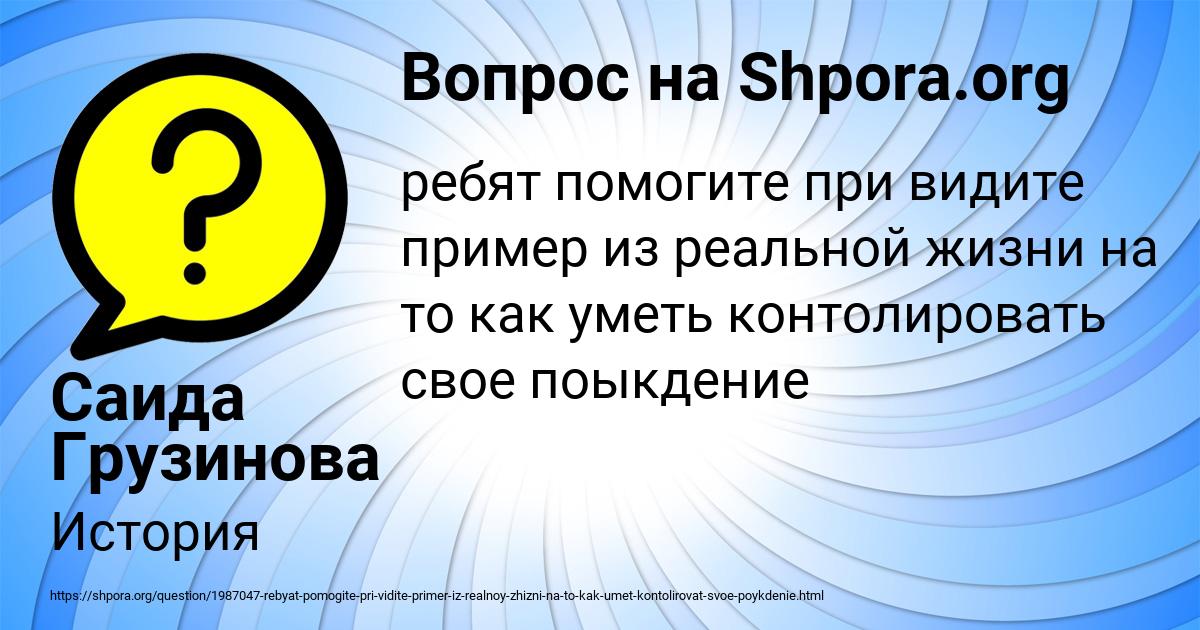 Вопрос на Shpora.org

ребят помогите при видите пример из реальной жизни на то как уметь контолировать свое поыкдение

Саида Грузинова

История

https://shpora.org/question/1987047-rebyat-pomogite-pri-vidite-primer-iz-realnoy-zhizni-na-to-kak-umet-kontolirovat-svoe-poykdenie.html